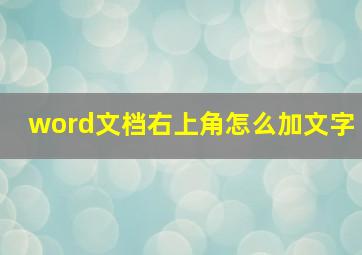 word文档右上角怎么加文字